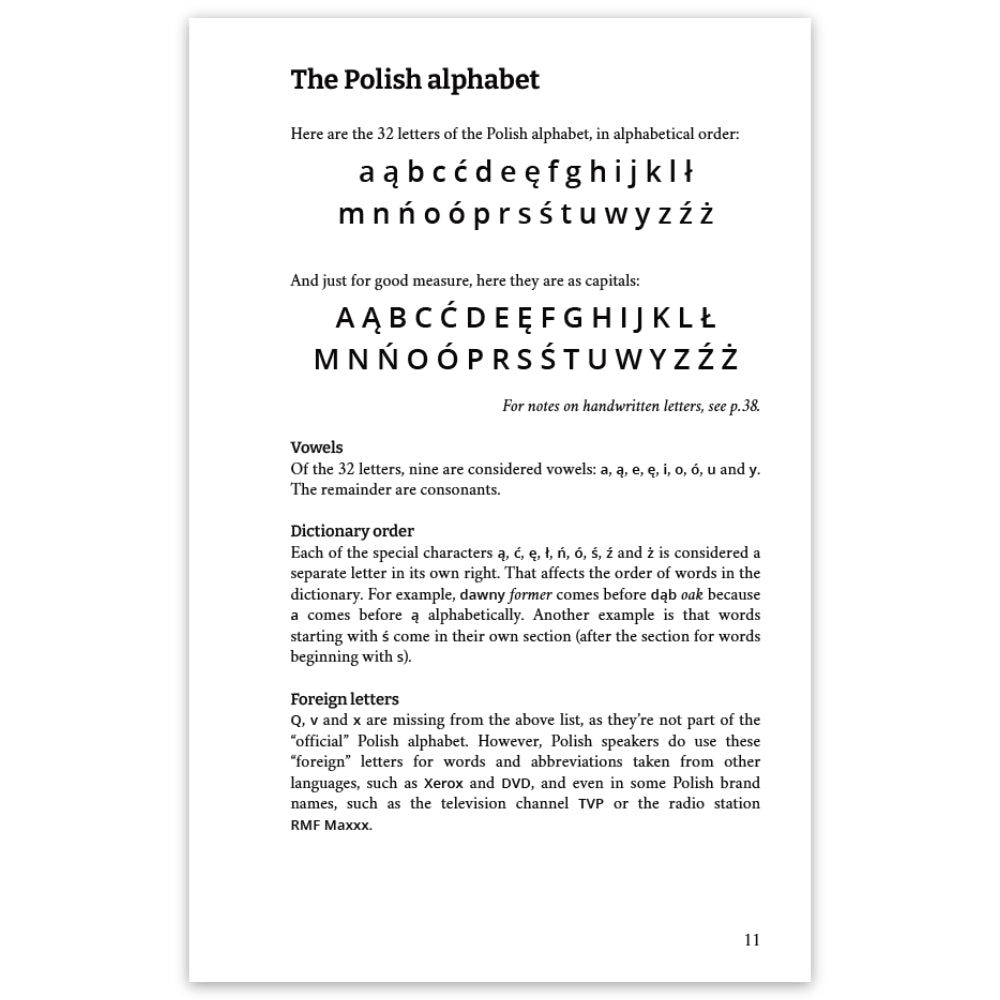 The Polish alphabet

Here are the 32 letters of the Polish alphabet, in alphabetical order:

a ą b c ć d e ę f g h i j k l ł
m n ń o ó p r s ś t u w y z ź ż

And just for good measure, here they are as capitals:

A Ą B C Ć D E Ę F G H I J K L Ł
M N Ń O Ó P R S Ś T U W Y Z Ź Ż

For notes on handwritten letters, see p.38.

Vowels
Of the 32 letters, nine are considered vowels: a, ą, e, ę, i, o, ó, u and y. The remainder are consonants.

Dictionary order
Each of the special characters ą, ć, ę, ł, ń, ó, ś, ź and ż is considered a separate letter in its own right. That affects the order of words in the dictionary. For example, dawny former comes before dąb oak because a comes before ą alphabetically. Another example is that words starting with ś come in their own section (after the section for words beginning with s).

Foreign letters
Q, v and x are missing from the above list, as they're not part of the "official" Polish alphabet. However, Polish speakers do use these "foreign" letters for words and abbreviations taken from other languages, such as Xerox and DVD, and even in some Polish brand names, such as the television channel TVP or the radio station RMF Maxxx.

11